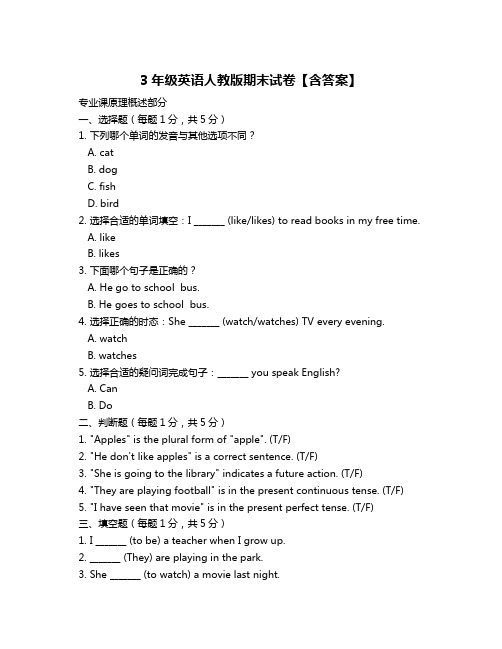 3 年级英语人教版期末试卷【含答案】

专业课原理概述部分

一、选择题（每题 1 分，共 5 分）

1. 下列哪个单词的发音与其他选项不同？

A. cat

B. dog

C. fish

D. bird

2. 选择合适的单词填空：I ______ (like/likes) to read books in my free time.

A. like

B. likes

3. 下面哪个句子是正确的？

A. He go to school bus.

B. He goes to school bus.

4. 选择正确的时态：She ______ (watch/watches) TV every evening.

A. watch

B. watches

5. 选择合适的疑问词完成句子：______ you speak English?

A. Can

B. Do

二、判断题（每题 1 分，共 5 分）

1. "Apples" is the plural form of "apple". (T/F)

2. "He don't like apples" is a correct sentence. (T/F)

3. "She is going to the library" indicates a future action. (T/F)

4. "They are playing football" is in the present continuous tense. (T/F)

5. "I have seen that movie" is in the present perfect tense. (T/F)

三、填空题（每题 1 分，共 5 分）

1. I ______ (to be) a teacher when I grow up.

2. ______ (They) are playing in the park.

3. She ______ (to watch) a movie last night.